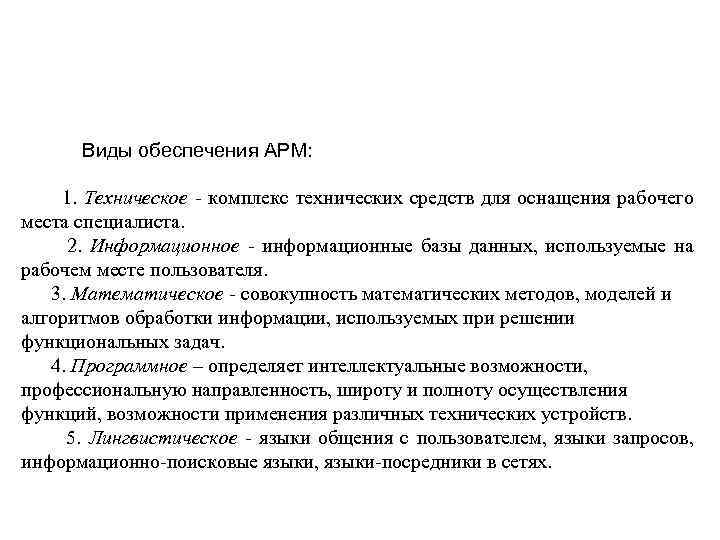 Виды обеспечения АРМ:

1. Техническое - комплекс технических средств для оснащения рабочего места специалиста.

2. Информационное - информационные базы данных, используемые на рабочем месте пользователя.

3. Математическое - совокупность математических методов, моделей и алгоритмов обработки информации, используемых при решении функциональных задач.

4. Программное – определяет интеллектуальные возможности, профессиональную направленность, широту и полноту осуществления функций, возможности применения различных технических устройств.

5. Лингвистическое - языки общения с пользователем, языки запросов, информационно-поисковые языки, языки-посредники в сетях.